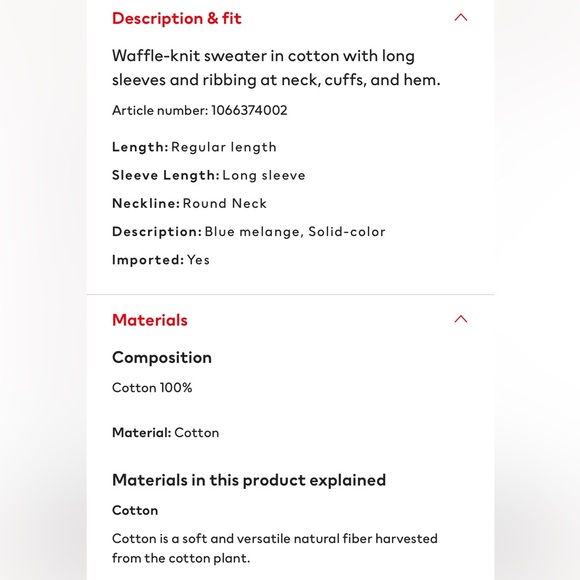 Description & fit

Waffle-knit sweater in cotton with long sleeves and ribbing at neck, cuffs, and hem.

Article number: 1066374002

Length: Regular length

Sleeve Length: Long sleeve

Neckline: Round Neck

Description: Blue melange, Solid-color

Imported: Yes

Materials

Composition

Cotton 100%

Material: Cotton

Materials in this product explained

Cotton

Cotton is a soft and versatile natural fiber harvested from the cotton plant.